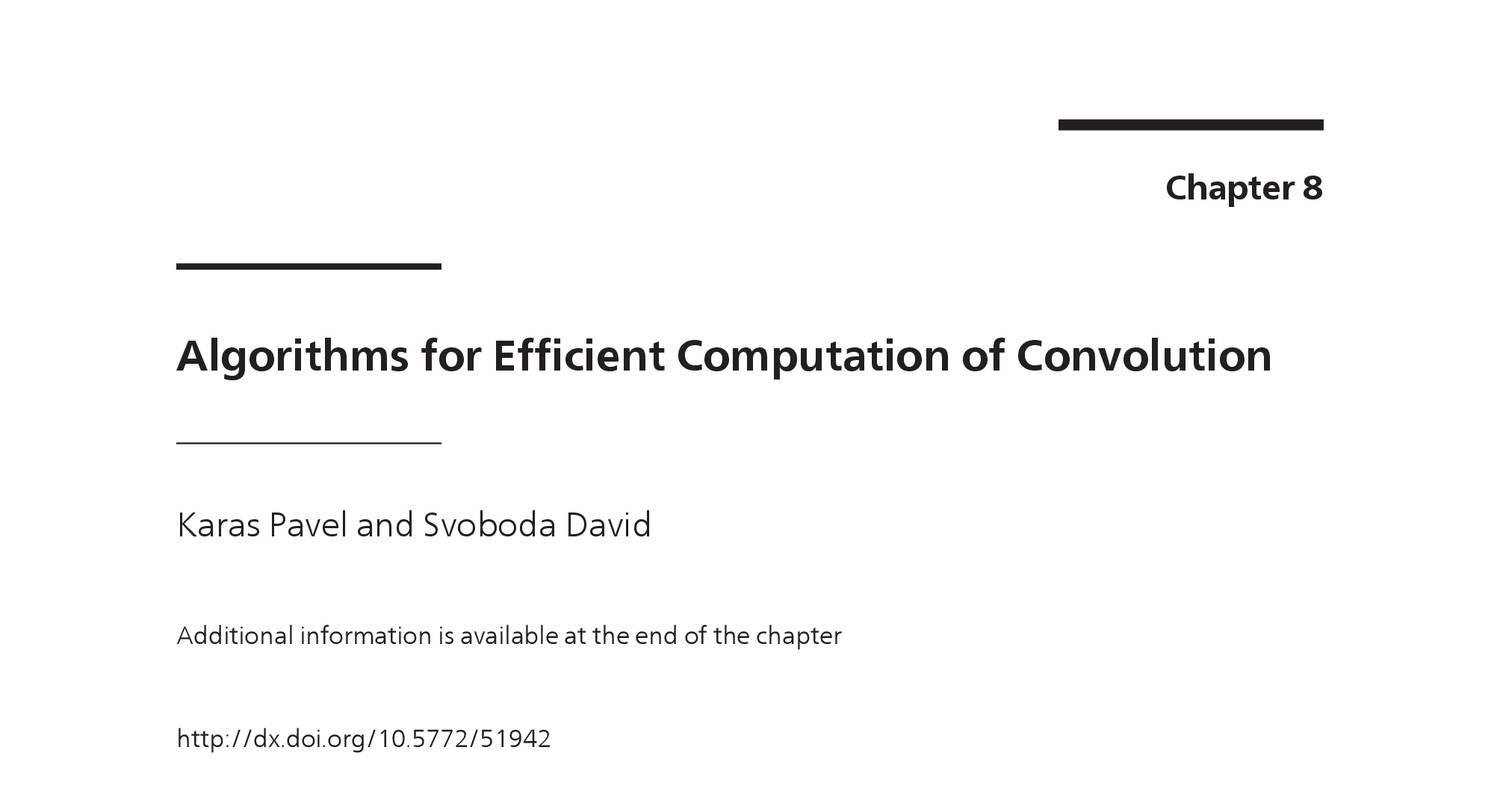 Chapter 8

Algorithms for Efficient Computation of Convolution

Karas Pavel and Svoboda David

Additional information is available at the end of the chapter

http://dx.doi.org/10.5772/51942